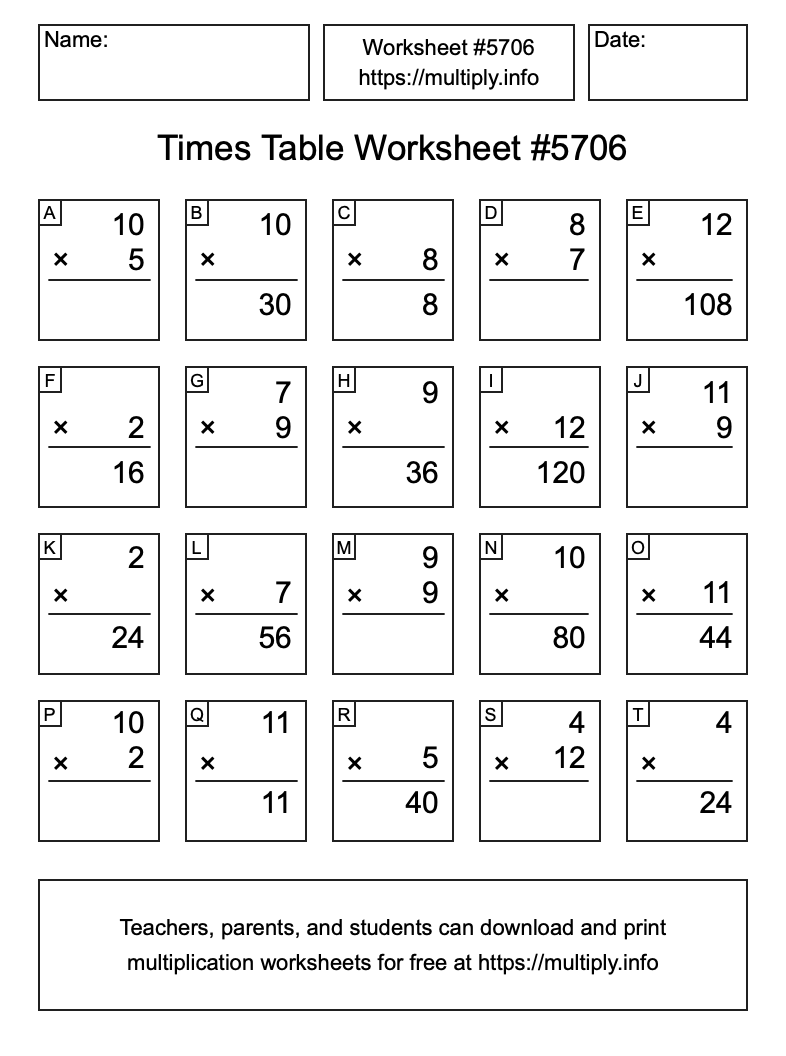 Name:

Worksheet #5706
https://multiply.info

Date:

Times Table Worksheet #5706

A
10
× 5

B
10
×
30

C
× 8
8

D
8
× 7

E
12
×
108

F
× 2
16

G
7
× 9

H
9
×
36

I
× 12
120

J
11
× 9

K
2
×
24

L
× 7
56

M
9
× 9

N
10
×
80

O
× 11
44

P
10
× 2

Q
11
×
11

R
× 5
40

S
4
× 12

T
4
×
24

Teachers, parents, and students can download and print multiplication worksheets for free at https://multiply.info